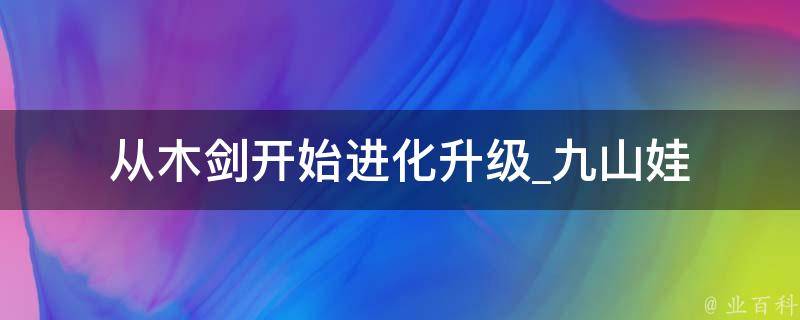 从木剑开始进化升级_九山娃

@ 业百科